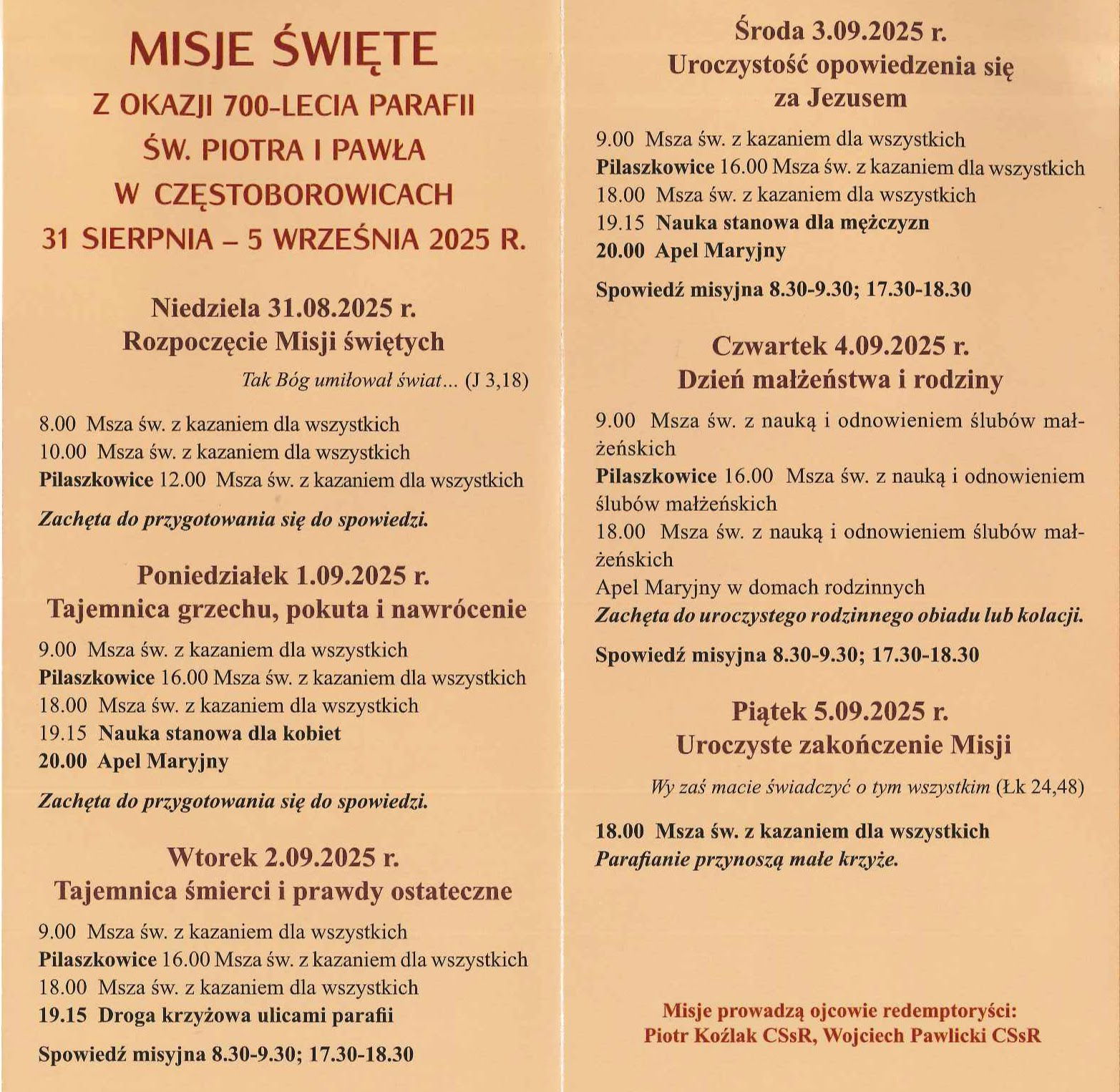 MISJE ŚWIĘTE
Z OKAZJI 700-LECIA PARAFII
ŚW. PIOTRA I PAWŁA
W CZĘSTOBOROWICACH
31 SIERPNIA – 5 WRZEŚNIA 2025 R.

Niedziela 31.08.2025 r.
Rozpoczęcie Misji świętych

Tak Bóg umiłował świat... (J 3,18)

8.00 Msza św. z kazaniem dla wszystkich
10.00 Msza św. z kazaniem dla wszystkich
Pilaszkowice 12.00 Msza św. z kazaniem dla wszystkich

Zachęta do przygotowania się do spowiedzi.

Poniedziałek 1.09.2025 r.
Tajemnica grzechu, pokuta i nawrócenie

9.00 Msza św. z kazaniem dla wszystkich
Pilaszkowice 16.00 Msza św. z kazaniem dla wszystkich
18.00 Msza św. z kazaniem dla wszystkich
19.15 Nauka stanowa dla kobiet
20.00 Apel Maryjny

Zachęta do przygotowania się do spowiedzi.

Wtorek 2.09.2025 r.
Tajemnica śmierci i prawdy ostateczne

9.00 Msza św. z kazaniem dla wszystkich
Pilaszkowice 16.00 Msza św. z kazaniem dla wszystkich
18.00 Msza św. z kazaniem dla wszystkich
19.15 Droga krzyżowa ulicami parafii

Spowiedź misyjna 8.30-9.30; 17.30-18.30

Środa 3.09.2025 r.
Uroczystość opowiedzenia się za Jezusem

9.00 Msza św. z kazaniem dla wszystkich
Pilaszkowice 16.00 Msza św. z kazaniem dla wszystkich
18.00 Msza św. z kazaniem dla wszystkich
19.15 Nauka stanowa dla mężczyzn
20.00 Apel Maryjny

Spowiedź misyjna 8.30-9.30; 17.30-18.30

Czwartek 4.09.2025 r.
Dzień małżeństwa i rodziny

9.00 Msza św. z nauką i odnowieniem ślubów małżeńskich
Pilaszkowice 16.00 Msza św. z nauką i odnowieniem ślubów małżeńskich
18.00 Msza św. z nauką i odnowieniem ślubów małżeńskich
Apel Maryjny w domach rodzinnych
Zachęta do uroczystego rodzinnego obiadu lub kolacji.

Spowiedź misyjna 8.30-9.30; 17.30-18.30

Piątek 5.09.2025 r.
Uroczyste zakończenie Misji

Wy zaś macie świadczyć o tym wszystkim (Łk 24,48)

18.00 Msza św. z kazaniem dla wszystkich
Parafianie przynoszą małe krzyże.

Misje prowadzą ojcowie redemptoryści:
Piotr Koźlak CSsR, Wojciech Pawlicki CSsR